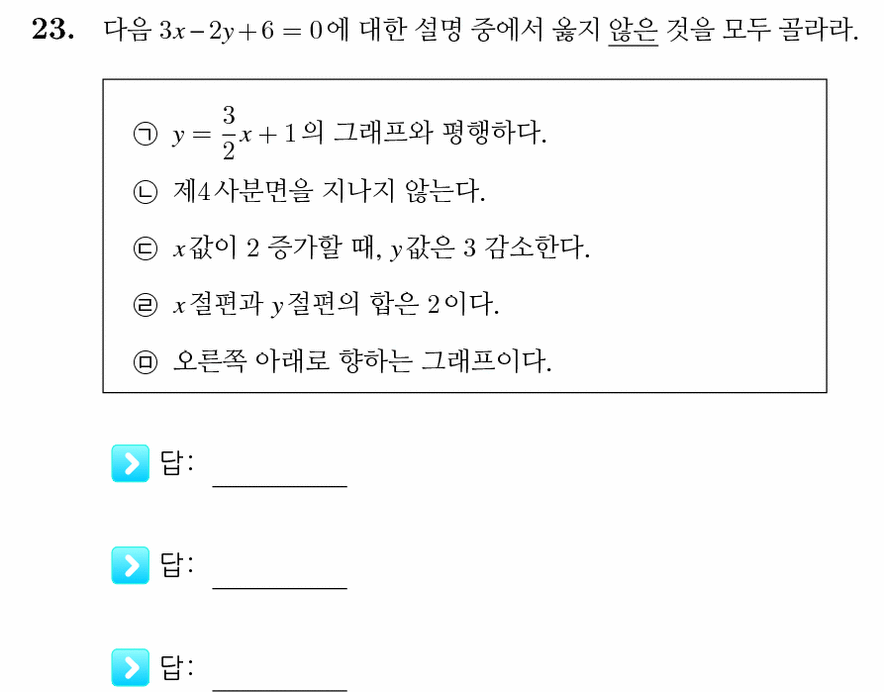 23. 다음 $3x-2y+6=0$에 대한 설명 중에서 옳지 않은 것을 모두 골라라.

㉠ $y=\frac{3}{2}x+1$의 그래프와 평행하다.

㉡ 제4사분면을 지나지 않는다.

㉢ $x$값이 2 증가할 때, $y$값은 3 감소한다.

㉣ $x$절편과 $y$절편의 합은 2이다.

㉤ 오른쪽 아래로 향하는 그래프이다.

답: ________

답: ________

답: ________